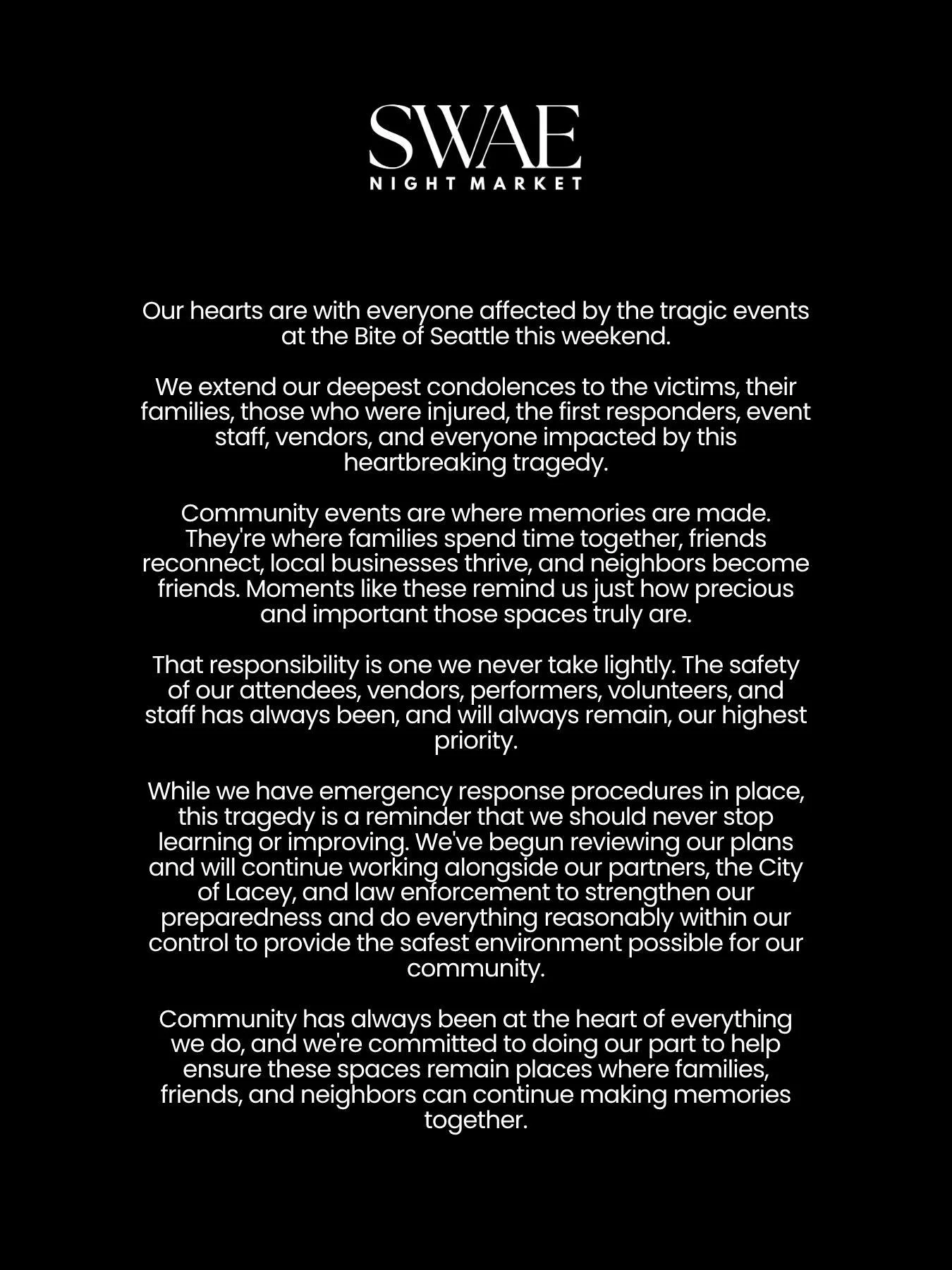 SWAE
NIGHT MARKET

Our hearts are with everyone affected by the tragic events at the Bite of Seattle this weekend.

We extend our deepest condolences to the victims, their families, those who were injured, the first responders, event staff, vendors, and everyone impacted by this heartbreaking tragedy.

Community events are where memories are made. They're where families spend time together, friends reconnect, local businesses thrive, and neighbors become friends. Moments like these remind us just how precious and important those spaces truly are.

That responsibility is one we never take lightly. The safety of our attendees, vendors, performers, volunteers, and staff has always been, and will always remain, our highest priority.

While we have emergency response procedures in place, this tragedy is a reminder that we should never stop learning or improving. We've begun reviewing our plans and will continue working alongside our partners, the City of Lacey, and law enforcement to strengthen our preparedness and do everything reasonably within our control to provide the safest environment possible for our community.

Community has always been at the heart of everything we do, and we're committed to doing our part to help ensure these spaces remain places where families, friends, and neighbors can continue making memories together.